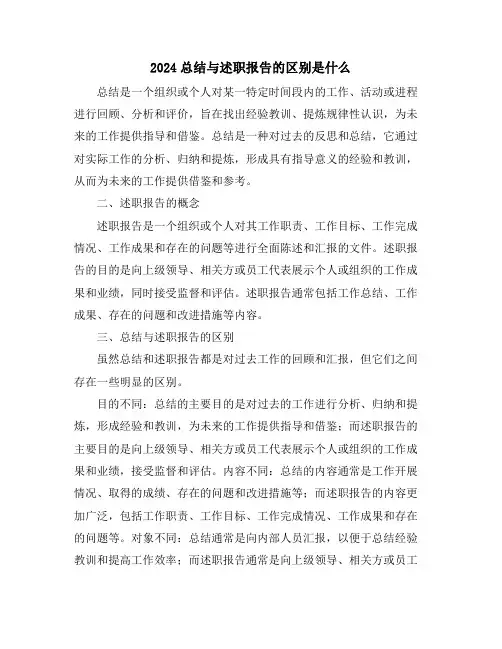 2024 总结与述职报告的区别是什么

总结是一个组织或个人对某一特定时间段内的工作、活动或进程进行回顾、分析和评价，旨在找出经验教训、提炼规律性认识，为未来的工作提供指导和借鉴。总结是一种对过去的反思和总结，它通过对实际工作的分析、归纳和提炼，形成具有指导意义的经验和教训，从而为未来的工作提供借鉴和参考。

二、述职报告的概念

述职报告是一个组织或个人对其工作职责、工作目标、工作完成情况、工作成果和存在的问题等进行全面陈述和汇报的文件。述职报告的目的是向上级领导、相关方或员工代表展示个人或组织的工作成果和业绩，同时接受监督和评估。述职报告通常包括工作总结、工作成果、存在的问题和改进措施等内容。

三、总结与述职报告的区别

虽然总结和述职报告都是对过去工作的回顾和汇报，但它们之间存在一些明显的区别。

目的不同：总结的主要目的是对过去的工作进行分析、归纳和提炼，形成经验和教训，为未来的工作提供指导和借鉴；而述职报告的主要目的是向上级领导、相关方或员工代表展示个人或组织的工作成果和业绩，接受监督和评估。内容不同：总结的内容通常是工作开展情况、取得的成绩、存在的问题和改进措施等；而述职报告的内容更加广泛，包括工作职责、工作目标、工作完成情况、工作成果和存在的问题等。对象不同：总结通常是向内部人员汇报，以便于总结经验教训和提高工作效率；而述职报告通常是向上级领导、相关方或员工